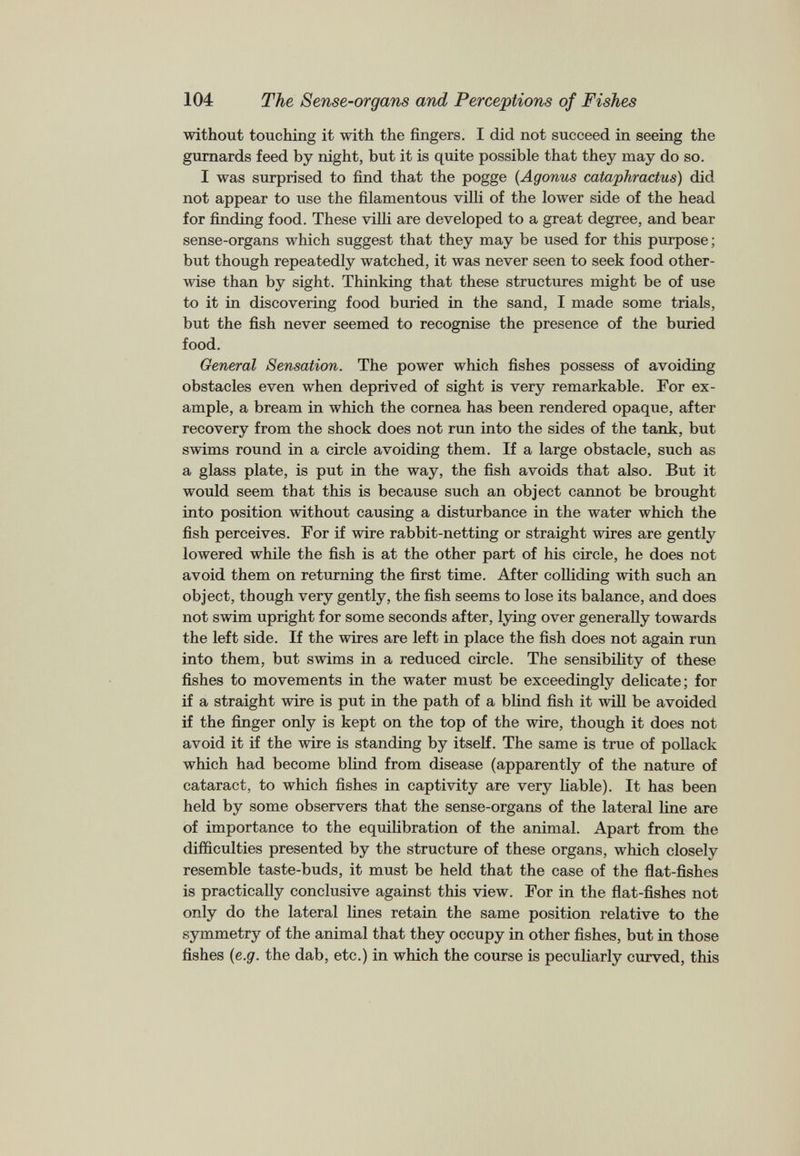 104 The Sense-organs and Perceptions of Fishes

without touching it with the fingers. I did not succeed in seeing the gurnards feed by night, but it is quite possible that they may do so.

I was surprised to find that the pogge (Agonus cataphractus) did not appear to use the filamentous villi of the lower side of the head for finding food. These villi are developed to a great degree, and bear sense-organs which suggest that they may be used for this purpose; but though repeatedly watched, it was never seen to seek food otherwise than by sight. Thinking that these structures might be of use to it in discovering food buried in the sand, I made some trials, but the fish never seemed to recognise the presence of the buried food.

General Sensation. The power which fishes possess of avoiding obstacles even when deprived of sight is very remarkable. For example, a bream in which the cornea has been rendered opaque, after recovery from the shock does not run into the sides of the tank, but swims round in a circle avoiding them. If a large obstacle, such as a glass plate, is put in the way, the fish avoids that also. But it would seem that this is because such an object cannot be brought into position without causing a disturbance in the water which the fish perceives. For if wire rabbit-netting or straight wires are gently lowered while the fish is at the other part of his circle, he does not avoid them on returning the first time. After colliding with such an object, though very gently, the fish seems to lose its balance, and does not swim upright for some seconds after, lying over generally towards the left side. If the wires are left in place the fish does not again run into them, but swims in a reduced circle. The sensibility of these fishes to movements in the water must be exceedingly delicate; for if a straight wire is put in the path of a blind fish it will be avoided if the finger only is kept on the top of the wire, though it does not avoid it if the wire is standing by itself. The same is true of pollack which had become blind from disease (apparently of the nature of cataract, to which fishes in captivity are very liable). It has been held by some observers that the sense-organs of the lateral line are of importance to the equilibration of the animal. Apart from the difficulties presented by the structure of these organs, which closely resemble taste-buds, it must be held that the case of the flat-fishes is practically conclusive against this view. For in the flat-fishes not only do the lateral lines retain the same position relative to the symmetry of the animal that they occupy in other fishes, but in those fishes (e.g. the dab, etc.) in which the course is peculiarly curved, this